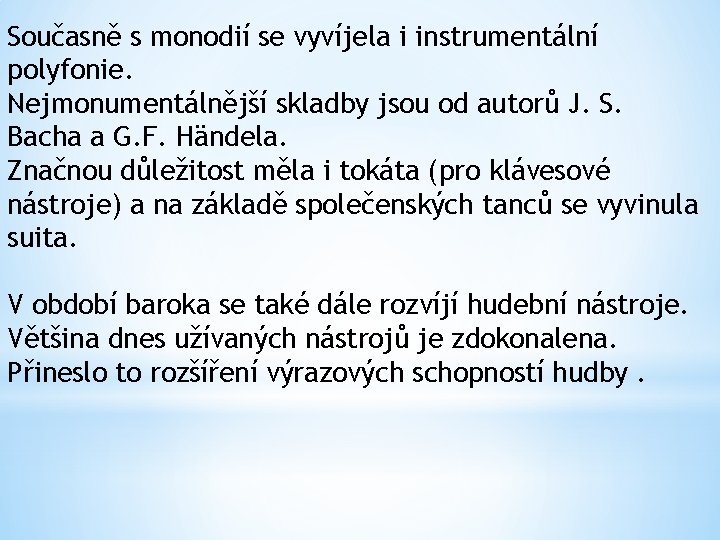 Současně s monodií se vyvíjela i instrumentální polyfonie.
Nejmonumentálnější skladby jsou od autorů J. S. Bacha a G.F. Händela.
Značnou důležitost měla i tokáta (pro klávesové nástroje) a na základě společenských tanců se vyvinula suita.

V období baroka se také dále rozvíjí hudební nástroje. Většina dnes užívaných nástrojů je zdokonalena. Přineslo to rozšíření výrazových schopností hudby .